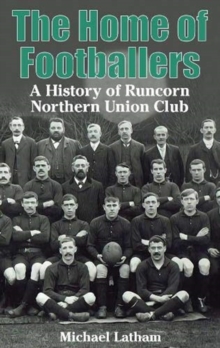 The Home of Footballers

A History of Runcorn Northern Union Club

Michael Latham